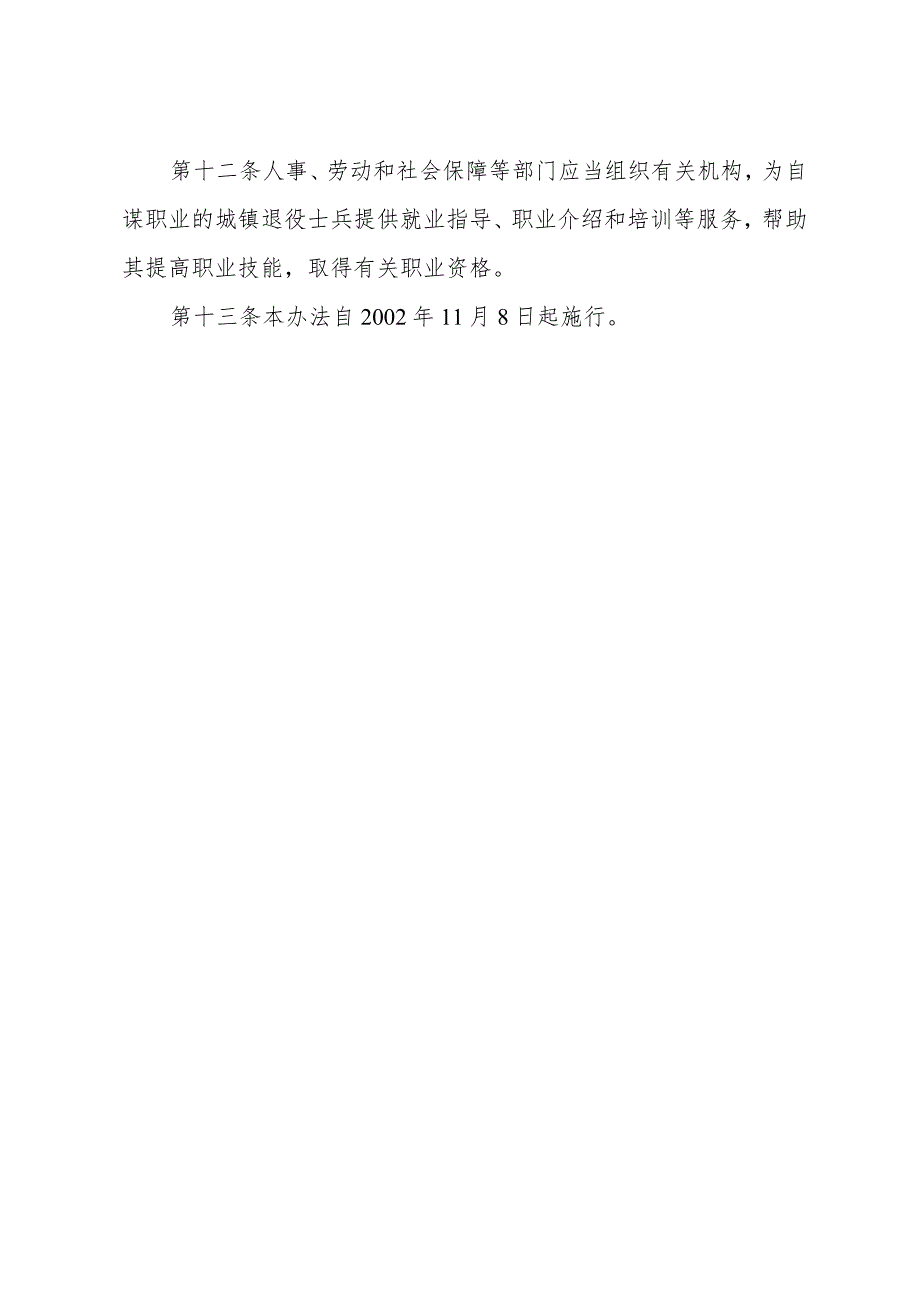 第十二条人事、劳动和社会保障等部门应当组织有关机构，为自谋职业的城镇退役士兵提供就业指导、职业介绍和培训等服务，帮助其提高职业技能，取得有关职业资格。

第十三条本办法自2002年11月8日起施行。